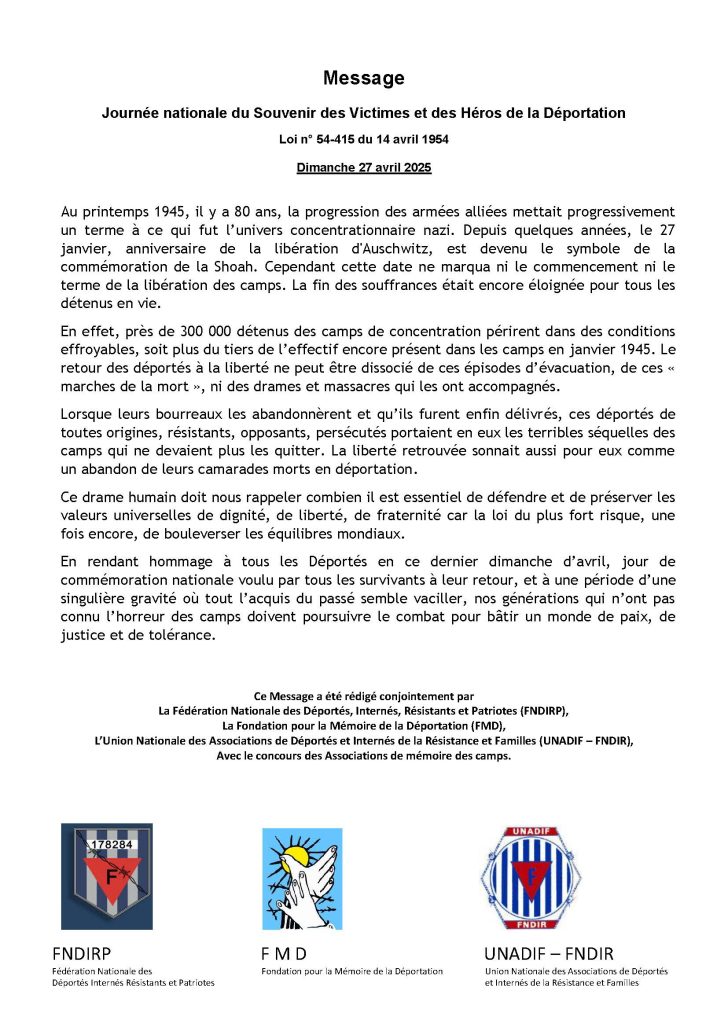 Message

Journée nationale du Souvenir des Victimes et des Héros de la Déportation

Loi n° 54-415 du 14 avril 1954

Dimanche 27 avril 2025

Au printemps 1945, il y a 80 ans, la progression des armées alliées mettait progressivement un terme à ce qui fut l'univers concentrationnaire nazi. Depuis quelques années, le 27 janvier, anniversaire de la libération d'Auschwitz, est devenu le symbole de la commémoration de la Shoah. Cependant cette date ne marqua ni le commencement ni le terme de la libération des camps. La fin des souffrances était encore éloignée pour tous les détenus en vie.

En effet, près de 300 000 détenus des camps de concentration périrent dans des conditions effroyables, soit plus du tiers de l'effectif encore présent dans les camps en janvier 1945. Le retour des déportés à la liberté ne peut être dissocié de ces épisodes d'évacuation, de ces « marches de la mort », ni des drames et massacres qui les ont accompagnés.

Lorsque leurs bourreaux les abandonnèrent et qu'ils furent enfin délivrés, ces déportés de toutes origines, résistants, opposants, persécutés portaient en eux les terribles séquelles des camps qui ne devaient plus les quitter. La liberté retrouvée sonnait aussi pour eux comme un abandon de leurs camarades morts en déportation.

Ce drame humain doit nous rappeler combien il est essentiel de défendre et de préserver les valeurs universelles de dignité, de liberté, de fraternité car la loi du plus fort risque, une fois encore, de bouleverser les équilibres mondiaux.

En rendant hommage à tous les Déportés en ce dernier dimanche d'avril, jour de commémoration nationale voulu par tous les survivants à leur retour, et à une période d'une singulière gravité où tout l'acquis du passé semble vaciller, nos générations qui n'ont pas connu l'horreur des camps doivent poursuivre le combat pour bâtir un monde de paix, de justice et de tolérance.

Ce Message a été rédigé conjointement par
La Fédération Nationale des Déportés, Internés, Résistants et Patriotes (FNDIRP),
La Fondation pour la Mémoire de la Déportation (FMD),
L'Union Nationale des Associations de Déportés et Internés de la Résistance et Familles (UNADIF – FNDIR),
Avec le concours des Associations de mémoire des camps.

178284
F

UNADIF
F
FNDIR

FNDIRP
Fédération Nationale des Déportés Internés Résistants et Patriotes

F M D
Fondation pour la Mémoire de la Déportation

UNADIF – FNDIR
Union Nationale des Associations de Déportés et Internés de la Résistance et Familles